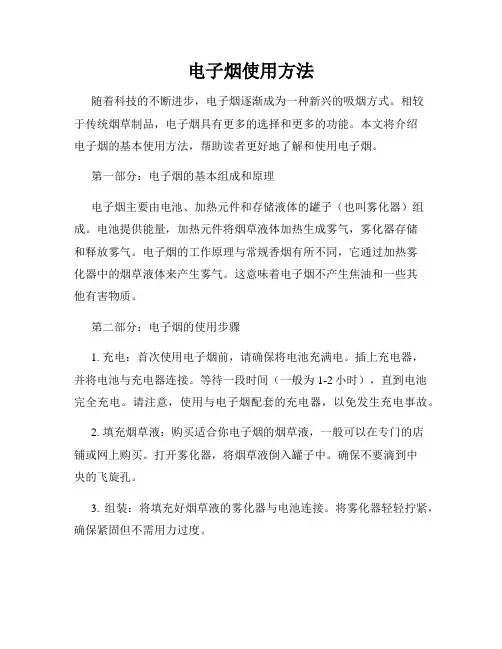 电子烟使用方法

随着科技的不断进步，电子烟逐渐成为一种新兴的吸烟方式。相较于传统烟草制品，电子烟具有更多的选择和更多的功能。本文将介绍电子烟的基本使用方法，帮助读者更好地了解和使用电子烟。

第一部分：电子烟的基本组成和原理

电子烟主要由电池、加热元件和存储液体的罐子（也叫雾化器）组成。电池提供能量，加热元件将烟草液体加热生成雾气，雾化器存储和释放雾气。电子烟的工作原理与常规香烟有所不同，它通过加热雾化器中的烟草液体来产生雾气。这意味着电子烟不产生焦油和一些其他有害物质。

第二部分：电子烟的使用步骤

1. 充电：首次使用电子烟前，请确保将电池充满电。插上充电器，并将电池与充电器连接。等待一段时间（一般为 1-2 小时），直到电池完全充电。请注意，使用与电子烟配套的充电器，以免发生充电事故。

2. 填充烟草液：购买适合你电子烟的烟草液，一般可以在专门的店铺或网上购买。打开雾化器，将烟草液倒入罐子中。确保不要滴到中央的飞旋孔。

3. 组装：将填充好烟草液的雾化器与电池连接。将雾化器轻轻拧紧，确保紧固但不需用力过度。